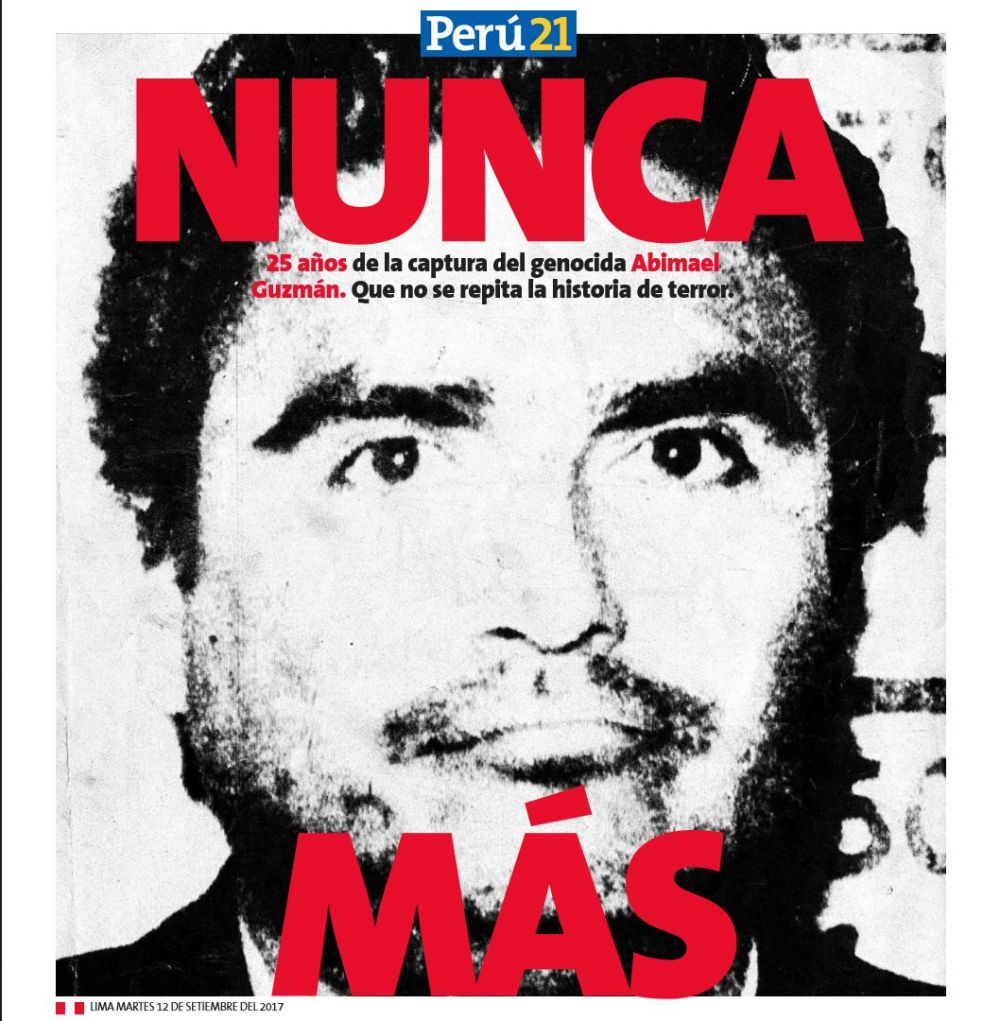 Perú21

NUNCA

25 años de la captura del genocida Abimael Guzmán. Que no se repita la historia de terror.

MÁS

LIMA MARTES 12 DE SETIEMBRE DEL 2017